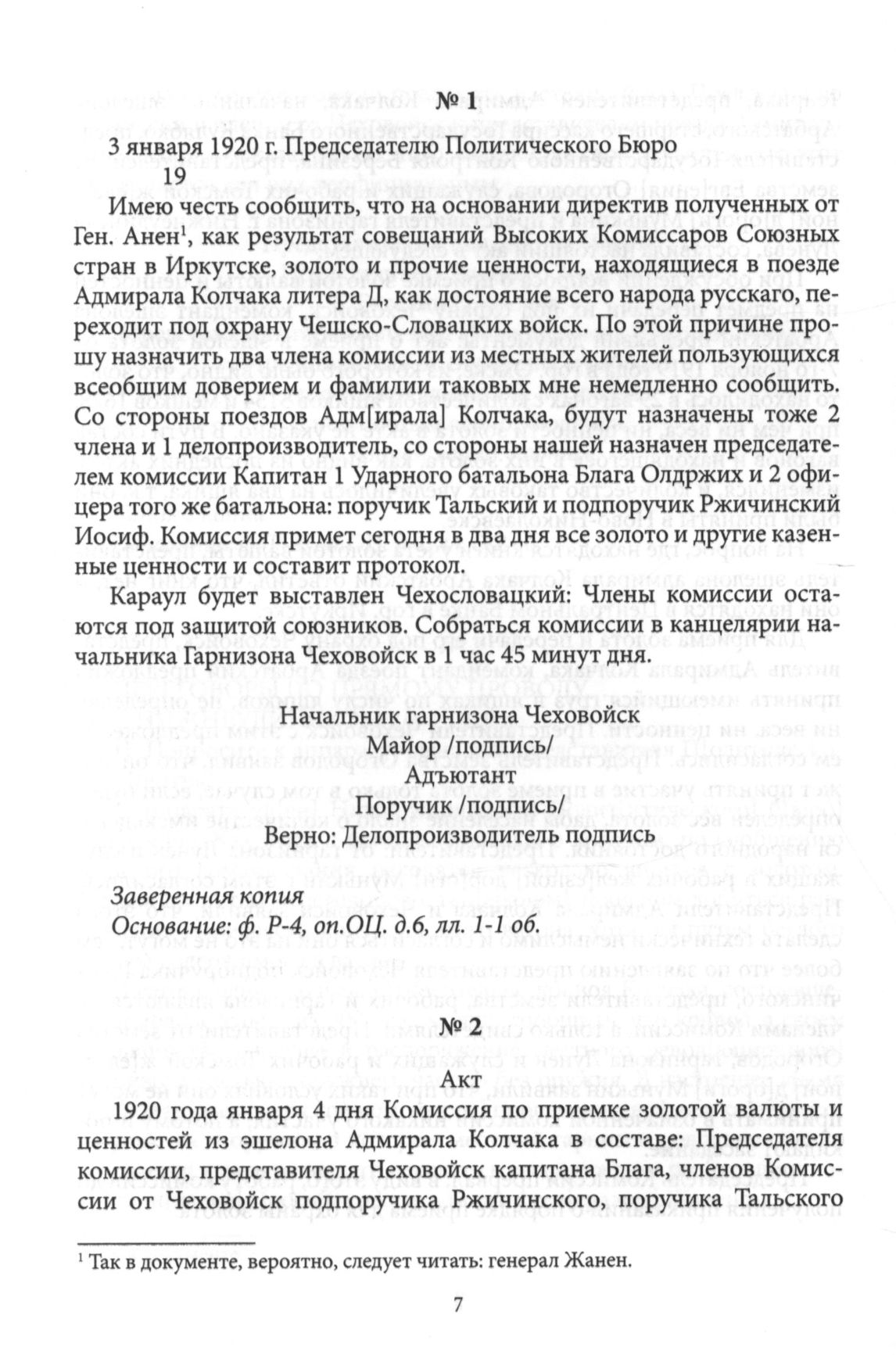 № 1

3 января 1920 г. Председателю Политического Бюро
19

Имею честь сообщить, что на основании директив полученных от Ген. Анен$^1$, как результат совещаний Высоких Комиссаров Союзных стран в Иркутске, золото и прочие ценности, находящиеся в поезде Адмирала Колчака литера Д, как достояние всего народа русскаго, переходит под охрану Чешско-Словацких войск. По этой причине прошу назначить два члена комиссии из местных жителей пользующихся всеобщим доверием и фамилии таковых мне немедленно сообщить. Со стороны поездов Адм[ирала] Колчака, будут назначены тоже 2 члена и 1 делопроизводитель, со стороны нашей назначен председателем комиссии Капитан 1 Ударного батальона Блага Олдржих и 2 офицера того же батальона: поручик Тальский и подпоручик Ржичинский Иосиф. Комиссия примет сегодня в два дня все золото и другие казенные ценности и составит протокол.

Караул будет выставлен Чехословацкий: Члены комиссии остаются под защитой союзников. Собраться комиссии в канцелярии начальника Гарнизона Чеховойск в 1 час 45 минут дня.

Начальник гарнизона Чеховойск
Майор /подпись/
Адъютант
Поручик /подпись/
Верно: Делопроизводитель подпись

Заверенная копия
Основание: ф. Р-4, оп.ОЦ. д.6, лл. 1-1 об.

№ 2

Акт

1920 года января 4 дня Комиссия по приемке золотой валюты и ценностей из эшелона Адмирала Колчака в составе: Председателя комиссии, представителя Чеховойск капитана Блага, членов Комиссии от Чеховойск подпоручика Ржичинского, поручика Тальского

$^1$ Так в документе, вероятно, следует читать: генерал Жанен.

7